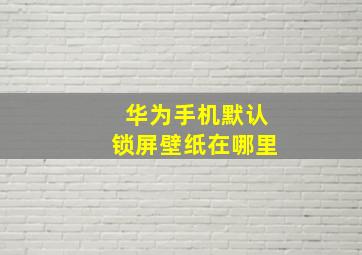 华为手机默认
锁屏壁纸在哪里